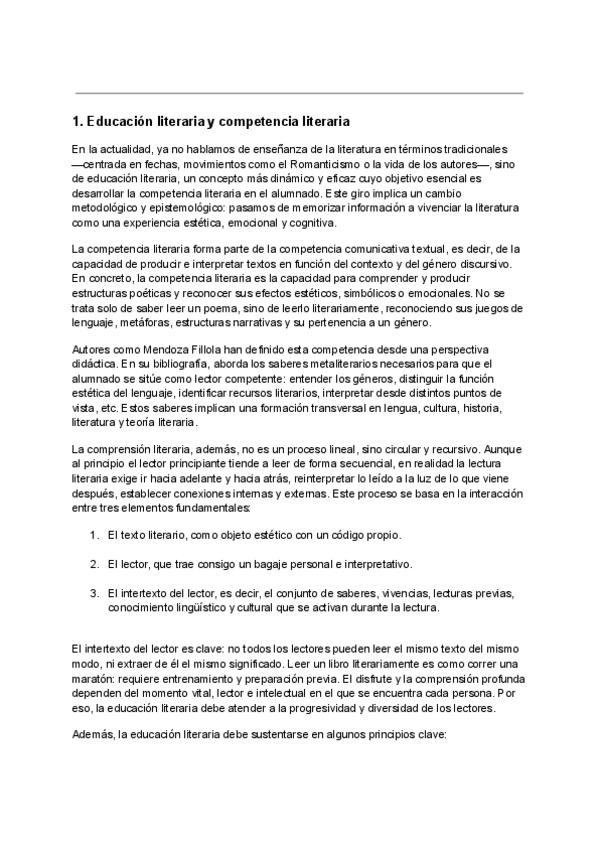 1. Educación literaria y competencia literaria

En la actualidad, ya no hablamos de enseñanza de la literatura en términos tradicionales —centrada en fechas, movimientos como el Romanticismo o la vida de los autores—, sino de educación literaria, un concepto más dinámico y eficaz cuyo objetivo esencial es desarrollar la competencia literaria en el alumnado. Este giro implica un cambio metodológico y epistemológico: pasamos de memorizar información a vivenciar la literatura como una experiencia estética, emocional y cognitiva.

La competencia literaria forma parte de la competencia comunicativa textual, es decir, de la capacidad de producir e interpretar textos en función del contexto y del género discursivo. En concreto, la competencia literaria es la capacidad para comprender y producir estructuras poéticas y reconocer sus efectos estéticos, simbólicos o emocionales. No se trata solo de saber leer un poema, sino de leerlo literariamente, reconociendo sus juegos de lenguaje, metáforas, estructuras narrativas y su pertenencia a un género.

Autores como Mendoza Fillola han definido esta competencia desde una perspectiva didáctica. En su bibliografía, aborda los saberes metaliterarios necesarios para que el alumnado se sitúe como lector competente: entender los géneros, distinguir la función estética del lenguaje, identificar recursos literarios, interpretar desde distintos puntos de vista, etc. Estos saberes implican una formación transversal en lengua, cultura, historia, literatura y teoría literaria.

La comprensión literaria, además, no es un proceso lineal, sino circular y recursivo. Aunque al principio el lector principiante tiende a leer de forma secuencial, en realidad la lectura literaria exige ir hacia adelante y hacia atrás, reinterpretar lo leído a la luz de lo que viene después, establecer conexiones internas y externas. Este proceso se basa en la interacción entre tres elementos fundamentales:

1. El texto literario, como objeto estético con un código propio.

2. El lector, que trae consigo un bagaje personal e interpretativo.

3. El intertexto del lector, es decir, el conjunto de saberes, vivencias, lecturas previas, conocimiento lingüístico y cultural que se activan durante la lectura.

El intertexto del lector es clave: no todos los lectores pueden leer el mismo texto del mismo modo, ni extraer de él el mismo significado. Leer un libro literariamente es como correr una maratón: requiere entrenamiento y preparación previa. El disfrute y la comprensión profunda dependen del momento vital, lector e intelectual en el que se encuentra cada persona. Por eso, la educación literaria debe atender a la progresividad y diversidad de los lectores.

Además, la educación literaria debe sustentarse en algunos principios clave: